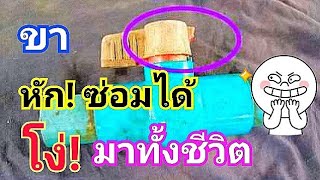 ขา
หัก! ซ่อมได้
โง่! มาทั้งชีวิต